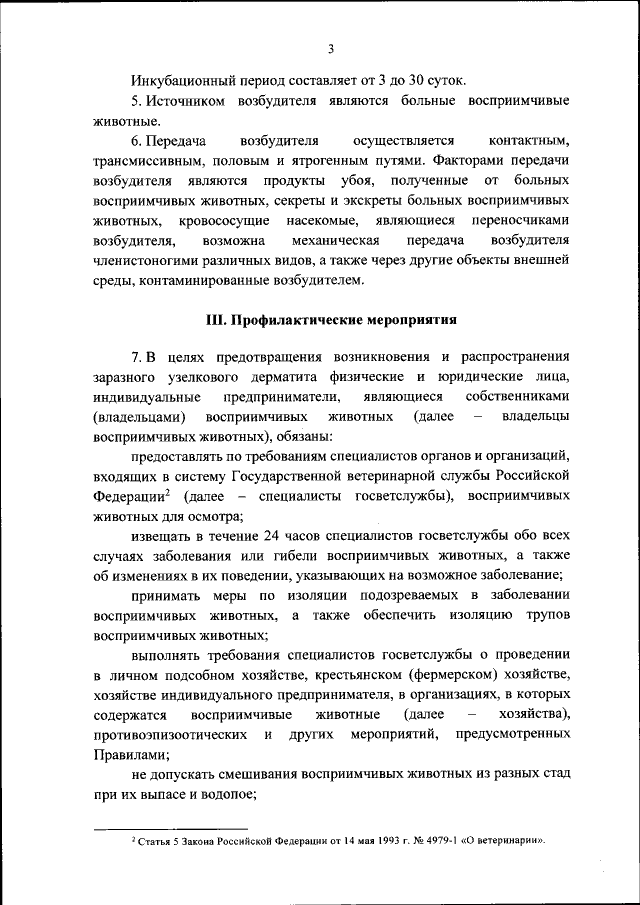 3

Инкубационный период составляет от 3 до 30 суток.

5. Источником возбудителя являются больные восприимчивые животные.

6. Передача возбудителя осуществляется контактным, трансмиссивным, половым и ятрогенным путями. Факторами передачи возбудителя являются продукты убоя, полученные от больных восприимчивых животных, секреты и экскреты больных восприимчивых животных, кровососущие насекомые, являющиеся переносчиками возбудителя, возможна механическая передача возбудителя членистоногими различных видов, а также через другие объекты внешней среды, контаминированные возбудителем.

III. Профилактические мероприятия

7. В целях предотвращения возникновения и распространения заразного узелкового дерматита физические и юридические лица, индивидуальные предприниматели, являющиеся собственниками (владельцами) восприимчивых животных (далее – владельцы восприимчивых животных), обязаны:

предоставлять по требованиям специалистов органов и организаций, входящих в систему Государственной ветеринарной службы Российской Федерации$^2$ (далее – специалисты госветслужбы), восприимчивых животных для осмотра;

извещать в течение 24 часов специалистов госветслужбы обо всех случаях заболевания или гибели восприимчивых животных, а также об изменениях в их поведении, указывающих на возможное заболевание;

принимать меры по изоляции подозреваемых в заболевании восприимчивых животных, а также обеспечить изоляцию трупов восприимчивых животных;

выполнять требования специалистов госветслужбы о проведении в личном подсобном хозяйстве, крестьянском (фермерском) хозяйстве, хозяйстве индивидуального предпринимателя, в организациях, в которых содержатся восприимчивые животные (далее – хозяйства), противоэпизоотических и других мероприятий, предусмотренных Правилами;

не допускать смешивания восприимчивых животных из разных стад при их выпасе и водопое;

$^2$ Статья 5 Закона Российской Федерации от 14 мая 1993 г. № 4979-1 «О ветеринарии».